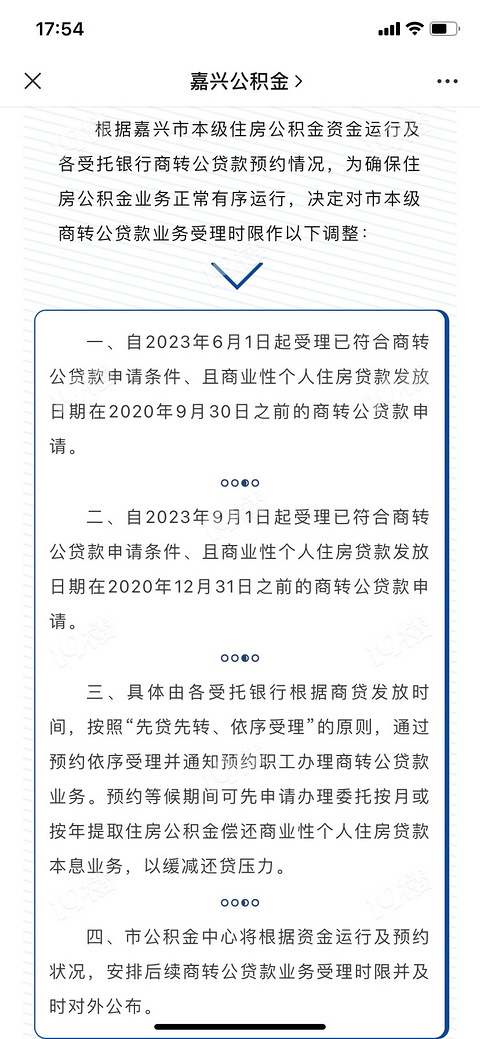 17:54

嘉兴公积金 >

根据嘉兴市本级住房公积金资金运行及各受托银行商转公贷款预约情况，为确保住房公积金业务正常有序运行，决定对市本级商转公贷款业务受理时限作以下调整：

一、自2023年6月1日起受理已符合商转公贷款申请条件、且商业性个人住房贷款发放日期在2020年9月30日之前的商转公贷款申请。

二、自2023年9月1日起受理已符合商转公贷款申请条件、且商业性个人住房贷款发放日期在2020年12月31日之前的商转公贷款申请。

三、具体由各受托银行根据商贷发放时间，按照“先贷先转、依序受理”的原则，通过预约依序受理并通知预约职工办理商转公贷款业务。预约等候期间可先申请办理委托按月或按年提取住房公积金偿还商业性个人住房贷款本息业务，以缓减还贷压力。

四、市公积金中心将根据资金运行及预约状况，安排后续商转公贷款业务受理时限并及时对外公布。